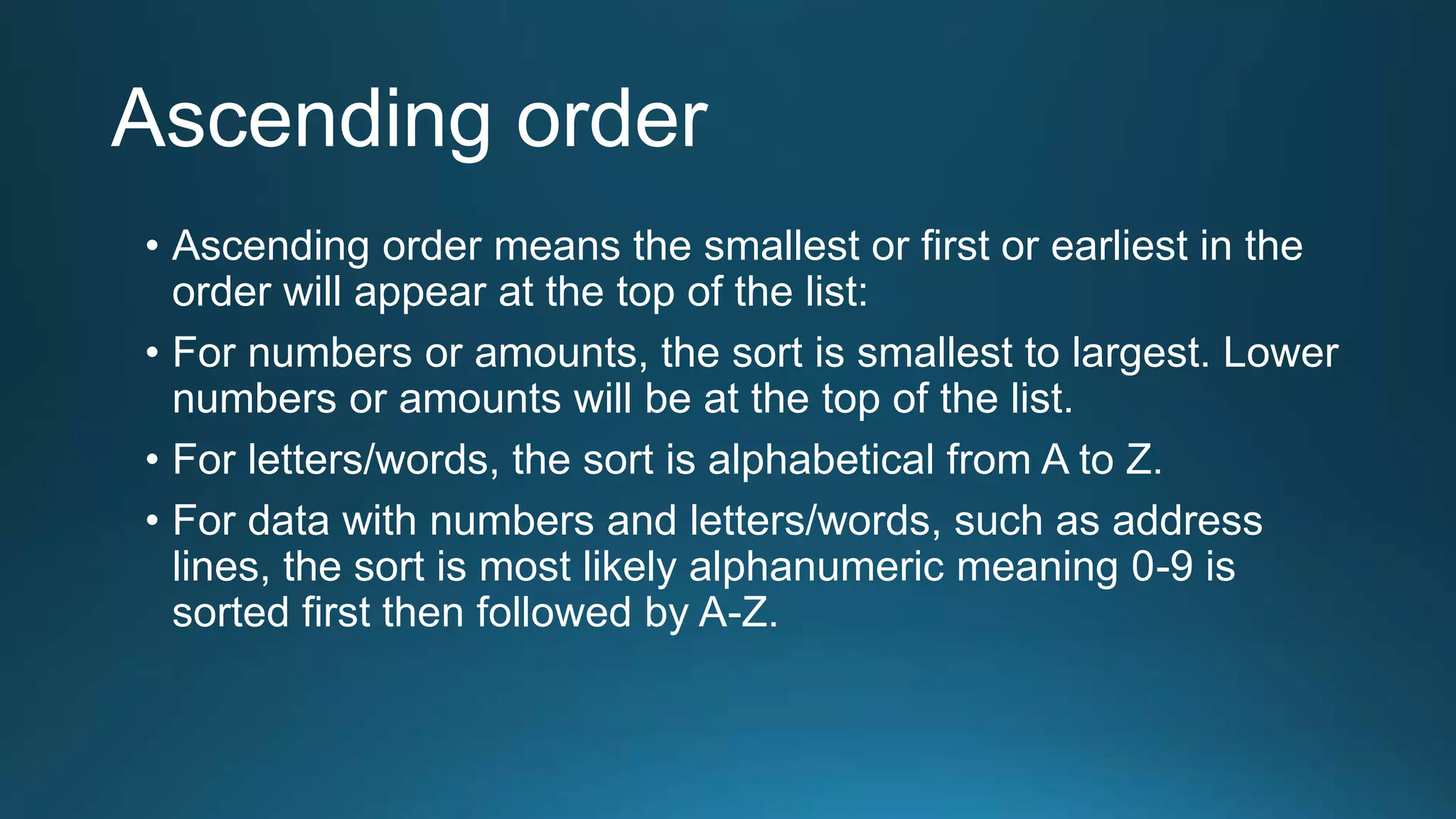 Ascending order

• Ascending order means the smallest or first or earliest in the order will appear at the top of the list:

• For numbers or amounts, the sort is smallest to largest. Lower numbers or amounts will be at the top of the list.

• For letters/words, the sort is alphabetical from A to Z.

• For data with numbers and letters/words, such as address lines, the sort is most likely alphanumeric meaning 0-9 is sorted first then followed by A-Z.